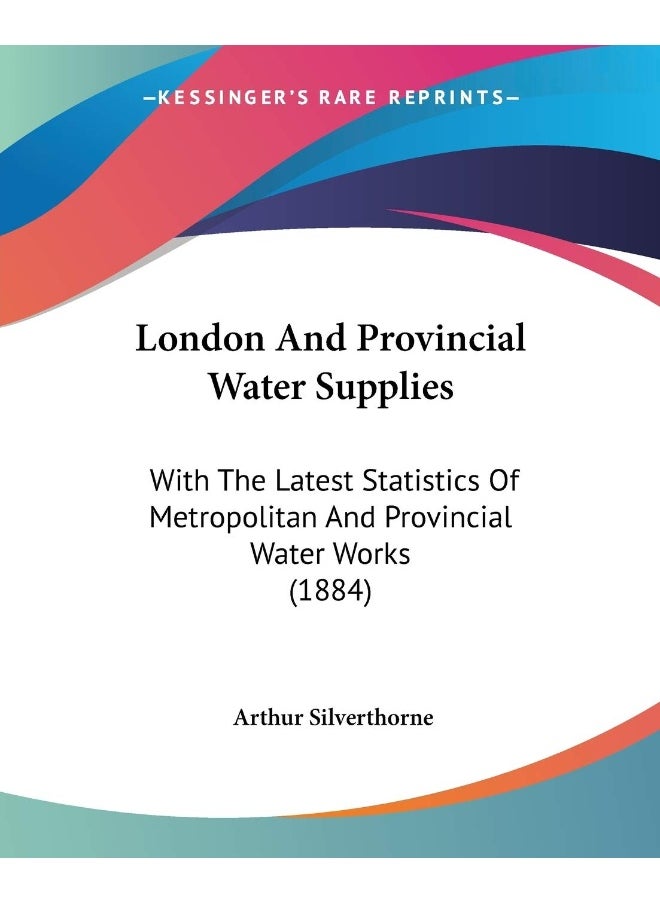 —KESSINGER'S RARE REPRINTS—

London And Provincial Water Supplies

With The Latest Statistics Of Metropolitan And Provincial Water Works (1884)

Arthur Silverthorne